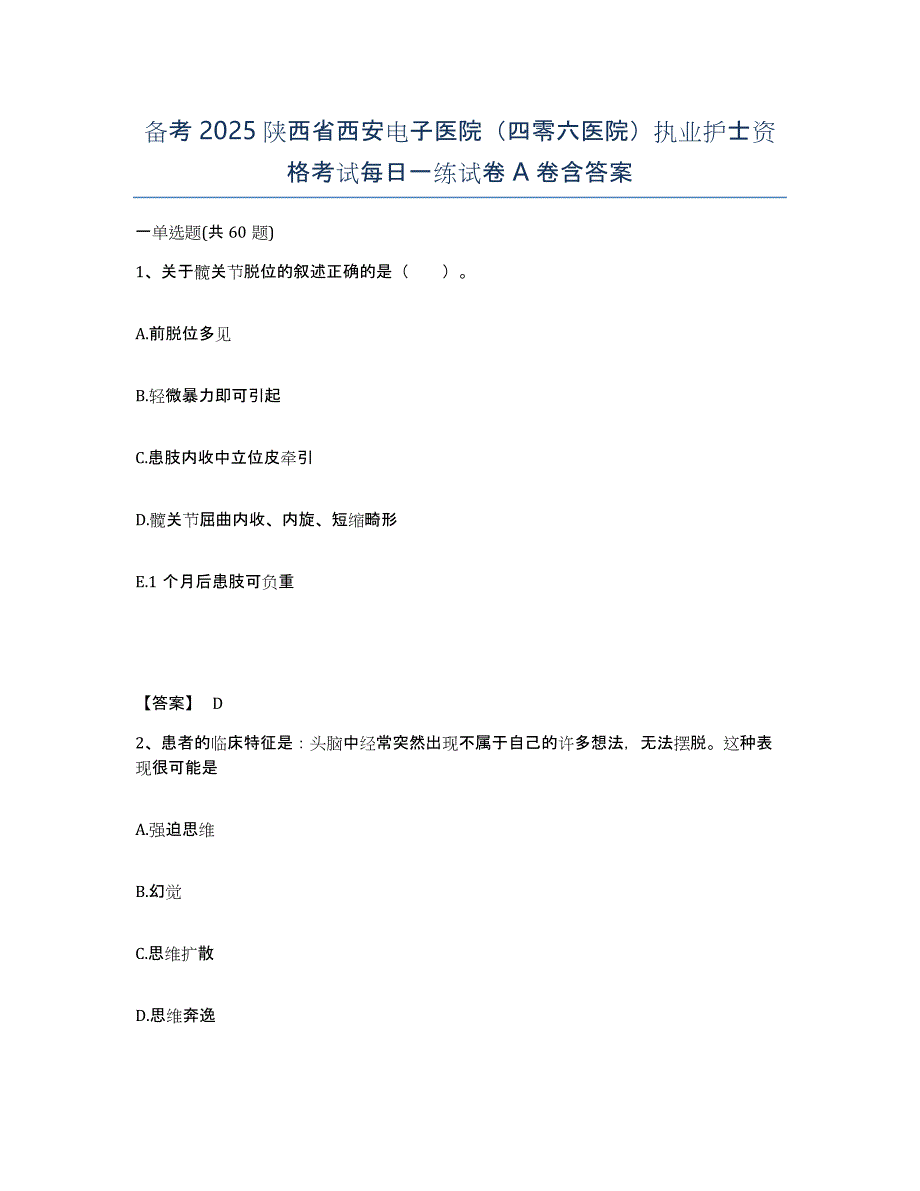 备考 2025 陕西省西安电子医院（四零六医院）执业护士资格考试每日一练试卷 A 卷含答案

一单选题(共 60 题)

1、关于髋关节脱位的叙述正确的是（　　）。

A.前脱位多见

B.轻微暴力即可引起

C.患肢内收中立位皮牵引

D.髋关节屈曲内收、内旋、短缩畸形

E.1 个月后患肢可负重

【答案】 D

2、患者的临床特征是：头脑中经常突然出现不属于自己的许多想法，无法摆脱。这种表现很可能是

A.强迫思维

B.幻觉

C.思维扩散

D.思维奔逸